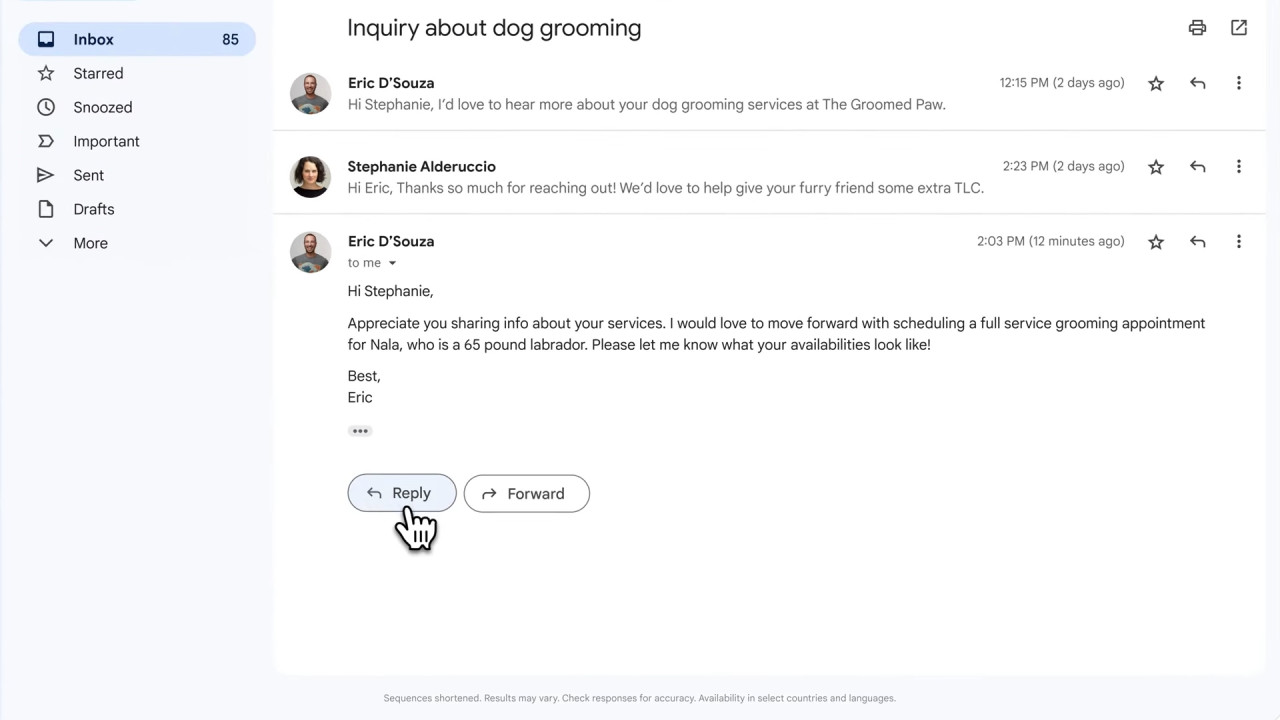 Inbox 85
Starred
Snoozed
Important
Sent
Drafts
More

Inquiry about dog grooming

Eric D'Souza
12:15 PM (2 days ago)
Hi Stephanie, I'd love to hear more about your dog grooming services at The Groomed Paw.

Stephanie Alderuccio
2:23 PM (2 days ago)
Hi Eric, Thanks so much for reaching out! We'd love to help give your furry friend some extra TLC.

Eric D'Souza
2:03 PM (12 minutes ago)
to me

Hi Stephanie,

Appreciate you sharing info about your services. I would love to move forward with scheduling a full service grooming appointment for Nala, who is a 65 pound labrador. Please let me know what your availabilities look like!

Best,
Eric

Reply
Forward

Sequences shortened. Results may vary. Check responses for accuracy. Availability in select countries and languages.